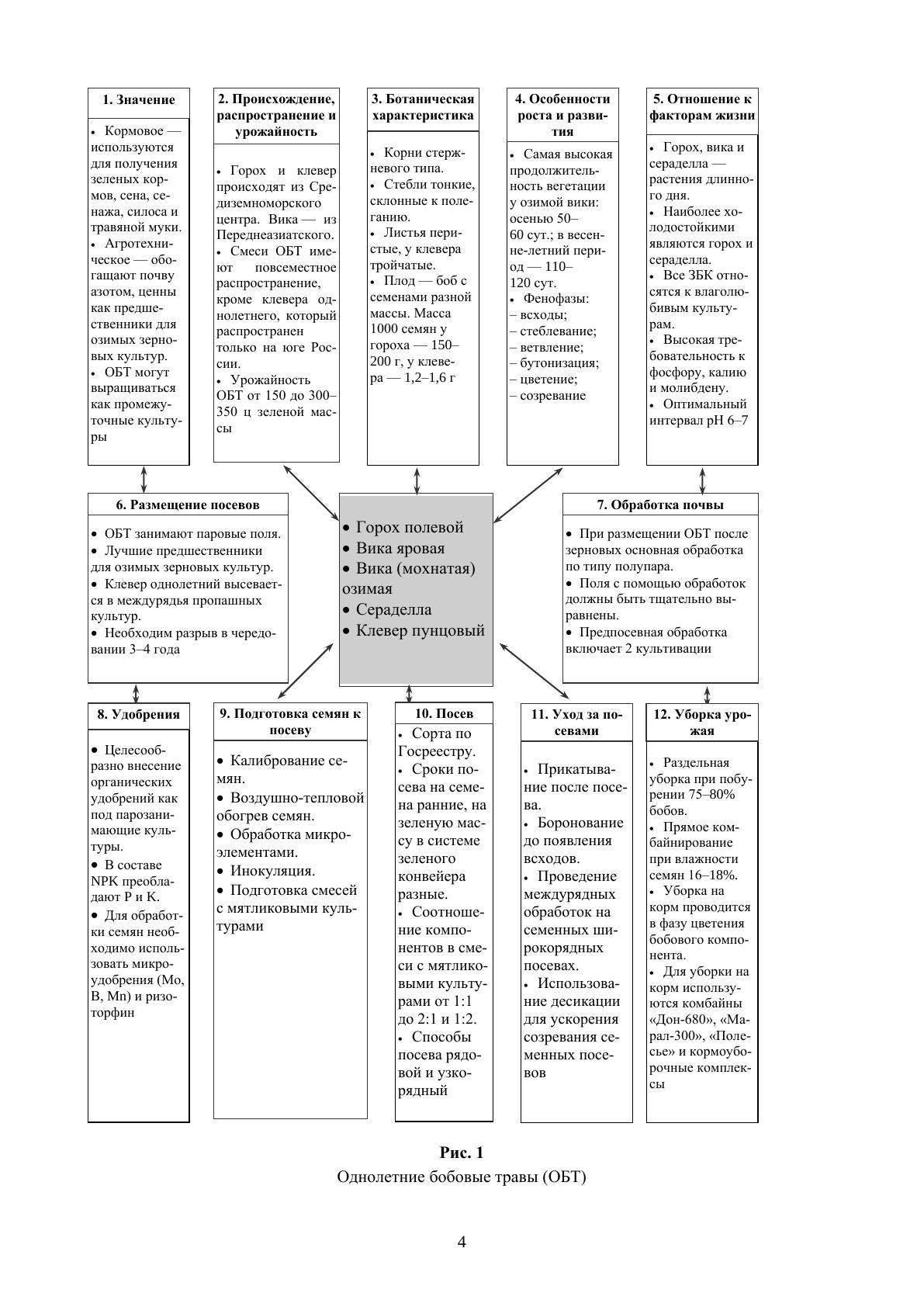 1. Значение

• Кормовое — используются для получения зеленых кормов, сена, сенажа, силоса и травяной муки.
• Агротехническое — обогащают почву азотом, ценны как предшественники для озимых зерновых культур.
• ОБТ могут выращиваться как промежуточные культуры

2. Происхождение, распространение и урожайность

• Горох и клевер происходят из Средиземноморского центра. Вика — из Переднеазиатского.
• Смеси ОБТ имеют повсеместное распространение, кроме клевера однолетнего, который распространен только на юге России.
• Урожайность ОБТ от 150 до 300–350 ц зеленой массы

3. Ботаническая характеристика

• Корни стержневого типа.
• Стебли тонкие, склонные к полеганию.
• Листья перистые, у клевера тройчатые.
• Плод — боб с семенами разной массы. Масса 1000 семян у гороха — 150–200 г, у клевера — 1,2–1,6 г

4. Особенности роста и развития

• Самая высокая продолжительность вегетации у озимой вики: осенью 50–60 сут.; в весенне-летний период — 110–120 сут.
• Фенофазы:
– всходы;
– стеблевание;
– ветвление;
– бутонизация;
– цветение;
– созревание

5. Отношение к факторам жизни

• Горох, вика и сераделла — растения длинного дня.
• Наиболее холодостойкими являются горох и сераделла.
• Все ЗБК относятся к влаголюбивым культурам.
• Высокая требовательность к фосфору, калию и молибдену.
• Оптимальный интервал pH 6–7

6. Размещение посевов

• ОБТ занимают паровые поля.
• Лучшие предшественники для озимых зерновых культур.
• Клевер однолетний высевается в междурядья пропашных культур.
• Необходим разрыв в чередовании 3–4 года

• Горох полевой
• Вика яровая
• Вика (мохнатая) озимая
• Сераделла
• Клевер пунцовый

7. Обработка почвы

• При размещении ОБТ после зерновых основная обработка по типу полупара.
• Поля с помощью обработок должны быть тщательно выравнены.
• Предпосевная обработка включает 2 культивации

8. Удобрения

• Целесообразно внесение органических удобрений как под парозанимающие культуры.
• В составе NPK преобладают P и K.
• Для обработки семян необходимо использовать микроудобрения (Mo, B, Mn) и ризоторфин

9. Подготовка семян к посеву

• Калибрование семян.
• Воздушно-тепловой обогрев семян.
• Обработка микроэлементами.
• Инокуляция.
• Подготовка смесей с мятликовыми культурами

10. Посев

• Сорта по Госреестру.
• Сроки посева на семена ранние, на зеленую массу в системе зеленого конвейера разные.
• Соотношение компонентов в смеси с мятликовыми культурами от 1:1 до 2:1 и 1:2.
• Способы посева рядовой и узкорядный

11. Уход за посевами

• Прикатывание после посева.
• Боронование до появления всходов.
• Проведение междурядных обработок на семенных широкорядных посевах.
• Использование десикации для ускорения созревания семенных посевов

12. Уборка урожая

• Раздельная уборка при побурении 75–80% бобов.
• Прямое комбайнирование при влажности семян 16–18%.
• Уборка на корм проводится в фазу цветения бобового компонента.
• Для уборки на корм используются комбайны «Дон-680», «Марал-300», «Полесье» и кормоуборочные комплексы

Рис. 1
Однолетние бобовые травы (ОБТ)

4